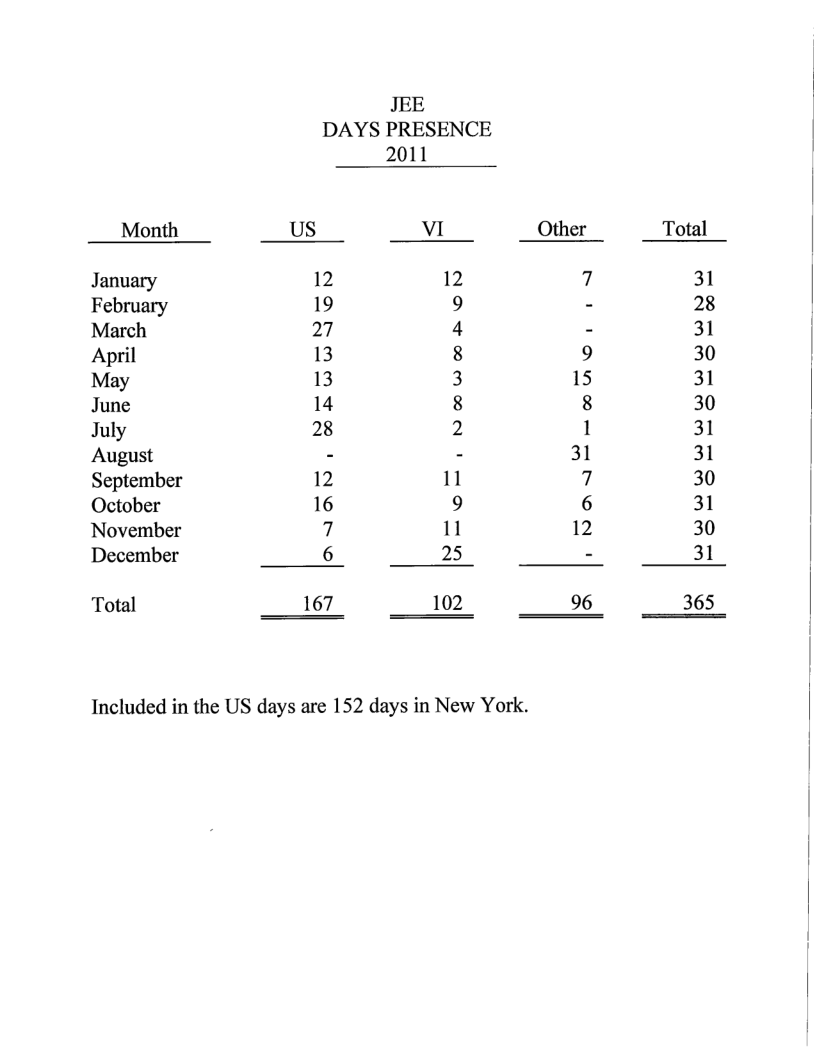 JEE
DAYS PRESENCE
2011

| Month | US | VI | Other | Total |
|---|---|---|---|---|
| January | 12 | 12 | 7 | 31 |
| February | 19 | 9 | - | 28 |
| March | 27 | 4 | - | 31 |
| April | 13 | 8 | 9 | 30 |
| May | 13 | 3 | 15 | 31 |
| June | 14 | 8 | 8 | 30 |
| July | 28 | 2 | 1 | 31 |
| August | - | - | 31 | 31 |
| September | 12 | 11 | 7 | 30 |
| October | 16 | 9 | 6 | 31 |
| November | 7 | 11 | 12 | 30 |
| December | 6 | 25 | - | 31 |
| Total | 167 | 102 | 96 | 365 |

Included in the US days are 152 days in New York.